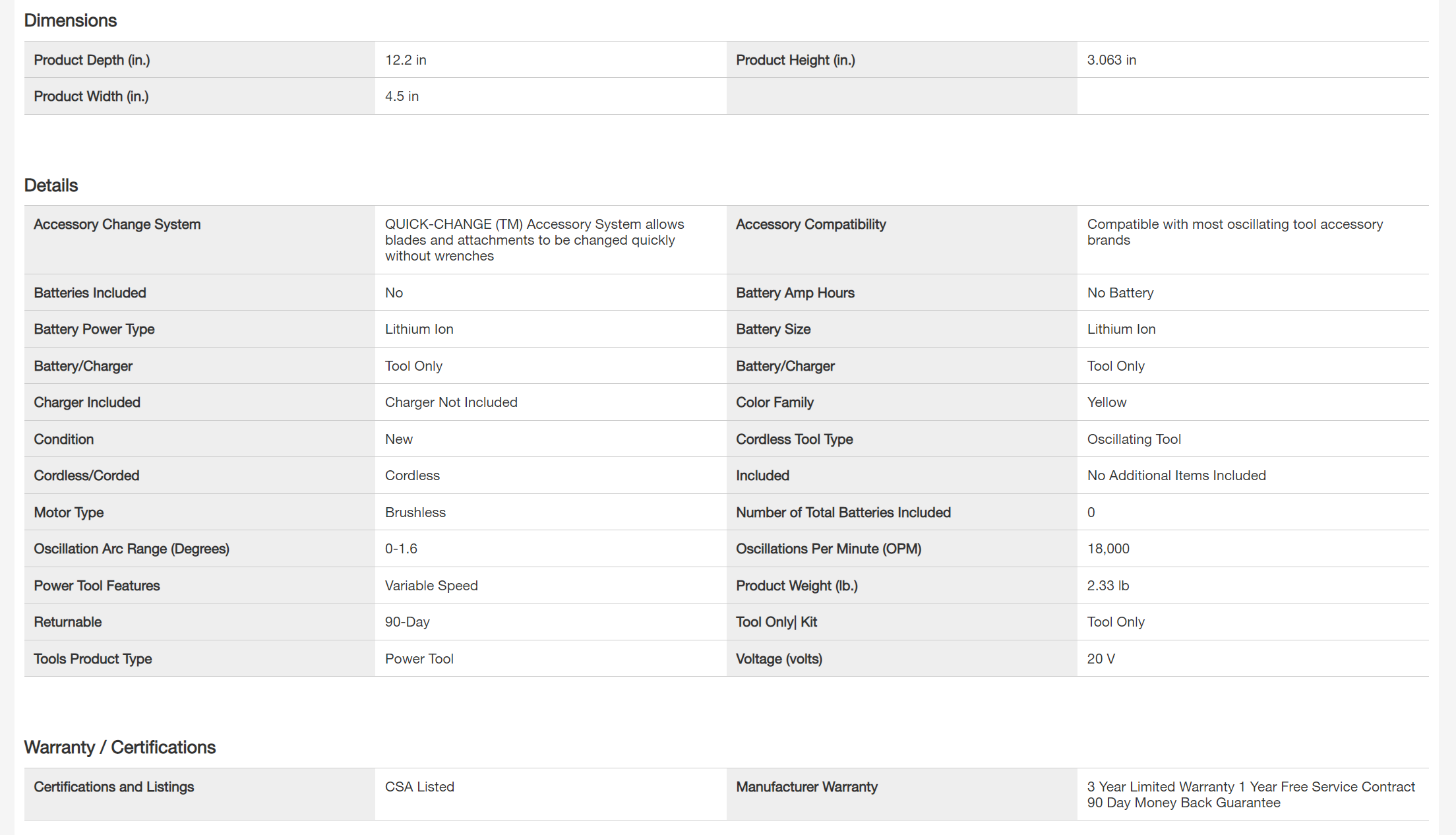 Dimensions

| Product Depth (in.) | 12.2 in | Product Height (in.) | 3.063 in |
|---|---|---|---|
| Product Width (in.) | 4.5 in | | |

Details

| Accessory Change System | QUICK-CHANGE (TM) Accessory System allows blades and attachments to be changed quickly without wrenches | Accessory Compatibility | Compatible with most oscillating tool accessory brands |
|---|---|---|---|
| Batteries Included | No | Battery Amp Hours | No Battery |
| Battery Power Type | Lithium Ion | Battery Size | Lithium Ion |
| Battery/Charger | Tool Only | Battery/Charger | Tool Only |
| Charger Included | Charger Not Included | Color Family | Yellow |
| Condition | New | Cordless Tool Type | Oscillating Tool |
| Cordless/Corded | Cordless | Included | No Additional Items Included |
| Motor Type | Brushless | Number of Total Batteries Included | 0 |
| Oscillation Arc Range (Degrees) | 0-1.6 | Oscillations Per Minute (OPM) | 18,000 |
| Power Tool Features | Variable Speed | Product Weight (lb.) | 2.33 lb |
| Returnable | 90-Day | Tool Only\| Kit | Tool Only |
| Tools Product Type | Power Tool | Voltage (volts) | 20 V |

Warranty / Certifications

| Certifications and Listings | CSA Listed | Manufacturer Warranty | 3 Year Limited Warranty 1 Year Free Service Contract 90 Day Money Back Guarantee |
|---|---|---|---|